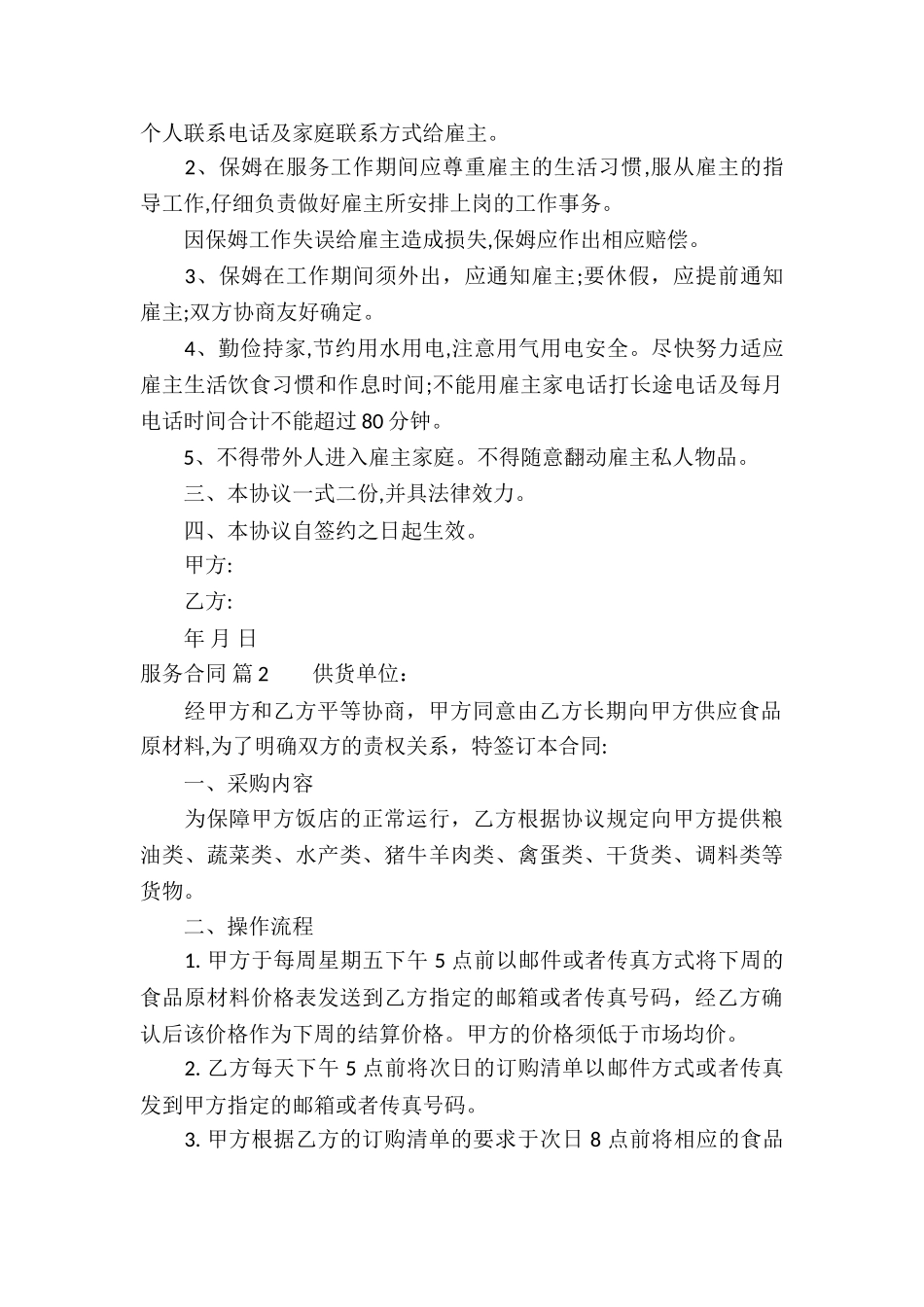 个人联系电话及家庭联系方式给雇主。

2、保姆在服务工作期间应尊重雇主的生活习惯,服从雇主的指导工作,仔细负责做好雇主所安排上岗的工作事务。

因保姆工作失误给雇主造成损失,保姆应作出相应赔偿。

3、保姆在工作期间须外出，应通知雇主;要休假，应提前通知雇主;双方协商友好确定。

4、勤俭持家,节约用水用电,注意用气用电安全。尽快努力适应雇主生活饮食习惯和作息时间;不能用雇主家电话打长途电话及每月电话时间合计不能超过80分钟。

5、不得带外人进入雇主家庭。不得随意翻动雇主私人物品。

三、本协议一式二份,并具法律效力。

四、本协议自签约之日起生效。

甲方:

乙方:

年 月 日

服务合同 篇2　　供货单位：

经甲方和乙方平等协商，甲方同意由乙方长期向甲方供应食品原材料,为了明确双方的责权关系，特签订本合同:

一、采购内容

为保障甲方饭店的正常运行，乙方根据协议规定向甲方提供粮油类、蔬菜类、水产类、猪牛羊肉类、禽蛋类、干货类、调料类等货物。

二、操作流程

1. 甲方于每周星期五下午5点前以邮件或者传真方式将下周的食品原材料价格表发送到乙方指定的邮箱或者传真号码，经乙方确认后该价格作为下周的结算价格。甲方的价格须低于市场均价。

2. 乙方每天下午5点前将次日的订购清单以邮件方式或者传真发到甲方指定的邮箱或者传真号码。

3. 甲方根据乙方的订购清单的要求于次日8点前将相应的食品